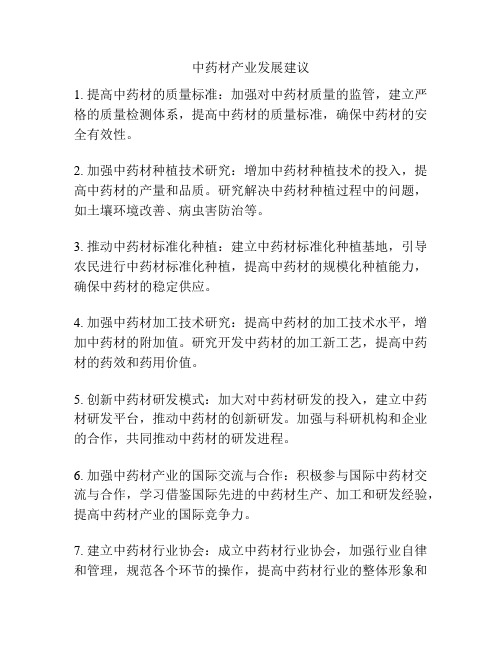 中药材产业发展建议

1. 提高中药材的质量标准：加强对中药材质量的监管，建立严格的质量检测体系，提高中药材的质量标准，确保中药材的安全有效性。

2. 加强中药材种植技术研究：增加中药材种植技术的投入，提高中药材的产量和品质。研究解决中药材种植过程中的问题，如土壤环境改善、病虫害防治等。

3. 推动中药材标准化种植：建立中药材标准化种植基地，引导农民进行中药材标准化种植，提高中药材的规模化种植能力，确保中药材的稳定供应。

4. 加强中药材加工技术研究：提高中药材的加工技术水平，增加中药材的附加值。研究开发中药材的加工新工艺，提高中药材的药效和药用价值。

5. 创新中药材研发模式：加大对中药材研发的投入，建立中药材研发平台，推动中药材的创新研发。加强与科研机构和企业的合作，共同推动中药材的研发进程。

6. 加强中药材产业的国际交流与合作：积极参与国际中药材交流与合作，学习借鉴国际先进的中药材生产、加工和研发经验，提高中药材产业的国际竞争力。

7. 建立中药材行业协会：成立中药材行业协会，加强行业自律和管理，规范各个环节的操作，提高中药材行业的整体形象和